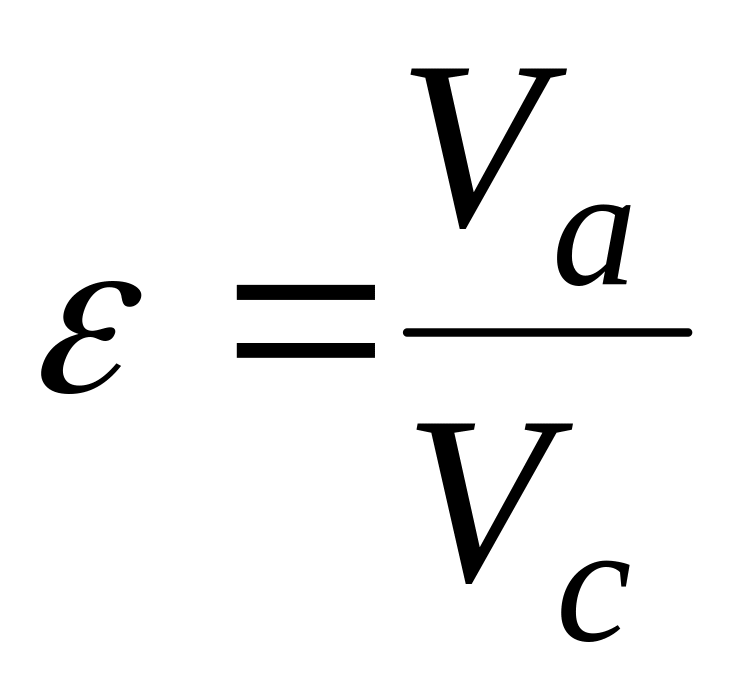 $\varepsilon = \frac{V_a}{V_c}$